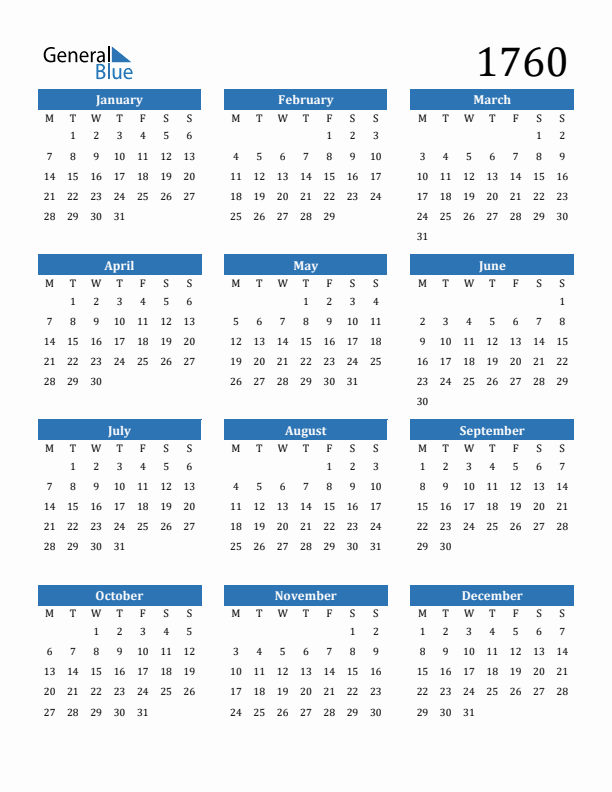 General Blue

1760

January

| M | T | W | T | F | S | S |
|---|---|---|---|---|---|---|
|  | 1 | 2 | 3 | 4 | 5 | 6 |
| 7 | 8 | 9 | 10 | 11 | 12 | 13 |
| 14 | 15 | 16 | 17 | 18 | 19 | 20 |
| 21 | 22 | 23 | 24 | 25 | 26 | 27 |
| 28 | 29 | 30 | 31 |  |  |  |

February

| M | T | W | T | F | S | S |
|---|---|---|---|---|---|---|
|  |  |  |  | 1 | 2 | 3 |
| 4 | 5 | 6 | 7 | 8 | 9 | 10 |
| 11 | 12 | 13 | 14 | 15 | 16 | 17 |
| 18 | 19 | 20 | 21 | 22 | 23 | 24 |
| 25 | 26 | 27 | 28 | 29 |  |  |

March

| M | T | W | T | F | S | S |
|---|---|---|---|---|---|---|
|  |  |  |  |  | 1 | 2 |
| 3 | 4 | 5 | 6 | 7 | 8 | 9 |
| 10 | 11 | 12 | 13 | 14 | 15 | 16 |
| 17 | 18 | 19 | 20 | 21 | 22 | 23 |
| 24 | 25 | 26 | 27 | 28 | 29 | 30 |
| 31 |  |  |  |  |  |  |

April

| M | T | W | T | F | S | S |
|---|---|---|---|---|---|---|
|  | 1 | 2 | 3 | 4 | 5 | 6 |
| 7 | 8 | 9 | 10 | 11 | 12 | 13 |
| 14 | 15 | 16 | 17 | 18 | 19 | 20 |
| 21 | 22 | 23 | 24 | 25 | 26 | 27 |
| 28 | 29 | 30 |  |  |  |  |

May

| M | T | W | T | F | S | S |
|---|---|---|---|---|---|---|
|  |  |  | 1 | 2 | 3 | 4 |
| 5 | 6 | 7 | 8 | 9 | 10 | 11 |
| 12 | 13 | 14 | 15 | 16 | 17 | 18 |
| 19 | 20 | 21 | 22 | 23 | 24 | 25 |
| 26 | 27 | 28 | 29 | 30 | 31 |  |

June

| M | T | W | T | F | S | S |
|---|---|---|---|---|---|---|
|  |  |  |  |  |  | 1 |
| 2 | 3 | 4 | 5 | 6 | 7 | 8 |
| 9 | 10 | 11 | 12 | 13 | 14 | 15 |
| 16 | 17 | 18 | 19 | 20 | 21 | 22 |
| 23 | 24 | 25 | 26 | 27 | 28 | 29 |
| 30 |  |  |  |  |  |  |

July

| M | T | W | T | F | S | S |
|---|---|---|---|---|---|---|
|  | 1 | 2 | 3 | 4 | 5 | 6 |
| 7 | 8 | 9 | 10 | 11 | 12 | 13 |
| 14 | 15 | 16 | 17 | 18 | 19 | 20 |
| 21 | 22 | 23 | 24 | 25 | 26 | 27 |
| 28 | 29 | 30 | 31 |  |  |  |

August

| M | T | W | T | F | S | S |
|---|---|---|---|---|---|---|
|  |  |  |  | 1 | 2 | 3 |
| 4 | 5 | 6 | 7 | 8 | 9 | 10 |
| 11 | 12 | 13 | 14 | 15 | 16 | 17 |
| 18 | 19 | 20 | 21 | 22 | 23 | 24 |
| 25 | 26 | 27 | 28 | 29 | 30 | 31 |

September

| M | T | W | T | F | S | S |
|---|---|---|---|---|---|---|
| 1 | 2 | 3 | 4 | 5 | 6 | 7 |
| 8 | 9 | 10 | 11 | 12 | 13 | 14 |
| 15 | 16 | 17 | 18 | 19 | 20 | 21 |
| 22 | 23 | 24 | 25 | 26 | 27 | 28 |
| 29 | 30 |  |  |  |  |  |

October

| M | T | W | T | F | S | S |
|---|---|---|---|---|---|---|
|  |  | 1 | 2 | 3 | 4 | 5 |
| 6 | 7 | 8 | 9 | 10 | 11 | 12 |
| 13 | 14 | 15 | 16 | 17 | 18 | 19 |
| 20 | 21 | 22 | 23 | 24 | 25 | 26 |
| 27 | 28 | 29 | 30 | 31 |  |  |

November

| M | T | W | T | F | S | S |
|---|---|---|---|---|---|---|
|  |  |  |  |  | 1 | 2 |
| 3 | 4 | 5 | 6 | 7 | 8 | 9 |
| 10 | 11 | 12 | 13 | 14 | 15 | 16 |
| 17 | 18 | 19 | 20 | 21 | 22 | 23 |
| 24 | 25 | 26 | 27 | 28 | 29 | 30 |

December

| M | T | W | T | F | S | S |
|---|---|---|---|---|---|---|
| 1 | 2 | 3 | 4 | 5 | 6 | 7 |
| 8 | 9 | 10 | 11 | 12 | 13 | 14 |
| 15 | 16 | 17 | 18 | 19 | 20 | 21 |
| 22 | 23 | 24 | 25 | 26 | 27 | 28 |
| 29 | 30 | 31 |  |  |  |  |